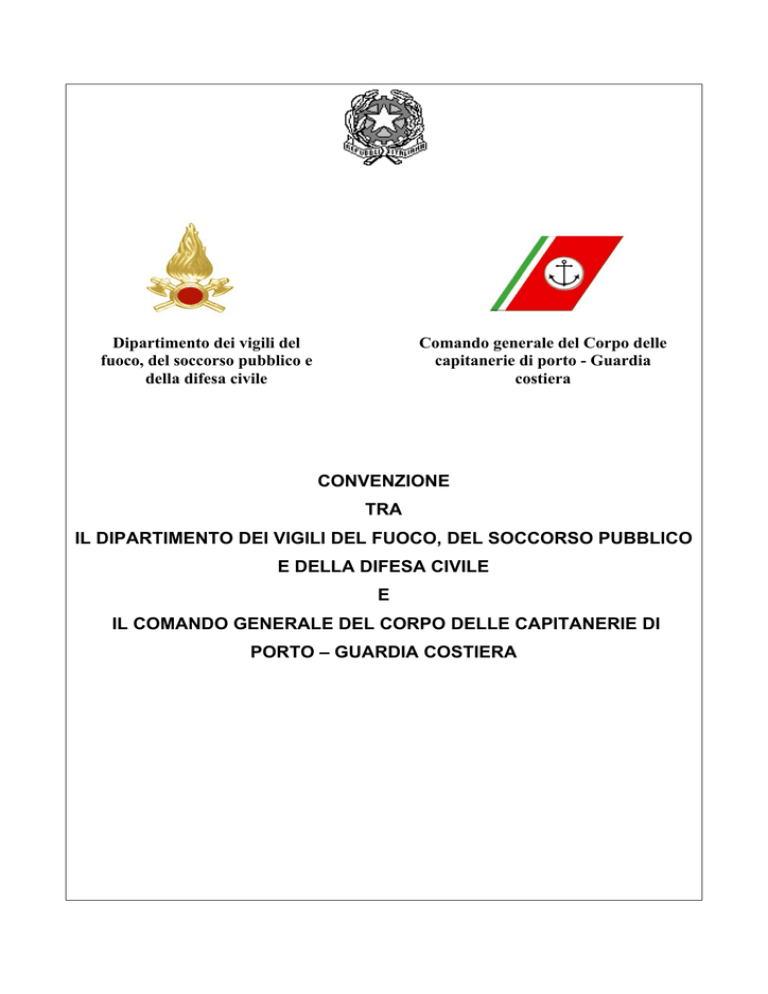 REPUBBLICA ITALIANA

Dipartimento dei vigili del fuoco, del soccorso pubblico e della difesa civile

Comando generale del Corpo delle capitanerie di porto - Guardia costiera

CONVENZIONE
TRA
IL DIPARTIMENTO DEI VIGILI DEL FUOCO, DEL SOCCORSO PUBBLICO E DELLA DIFESA CIVILE
E
IL COMANDO GENERALE DEL CORPO DELLE CAPITANERIE DI PORTO – GUARDIA COSTIERA